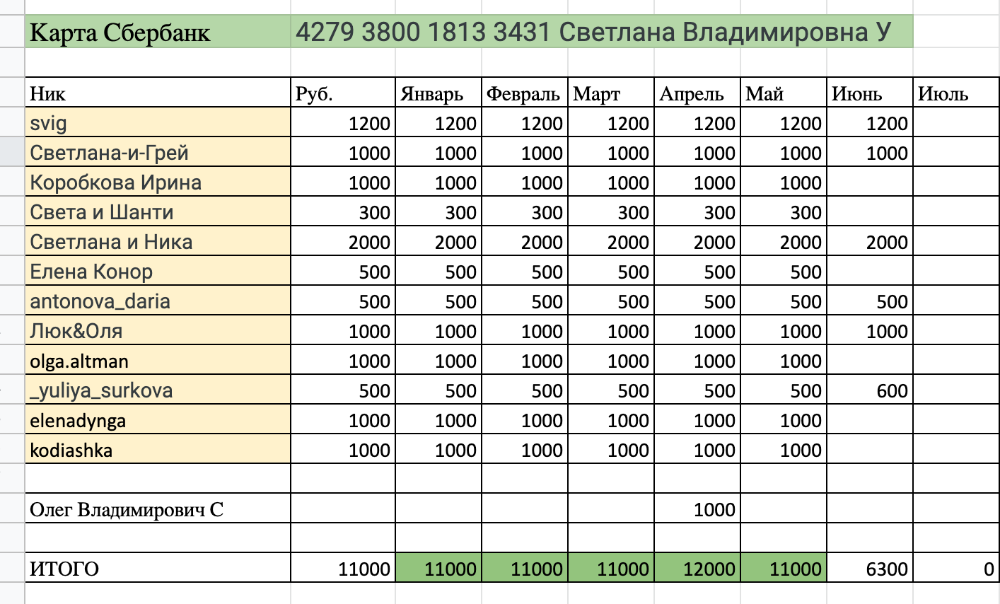 Карта Сбербанк 4279 3800 1813 3431 Светлана Владимировна У

| Ник | Руб. | Январь | Февраль | Март | Апрель | Май | Июнь | Июль |
|---|---|---|---|---|---|---|---|---|
| svig | 1200 | 1200 | 1200 | 1200 | 1200 | 1200 | 1200 | |
| Светлана-и-Грей | 1000 | 1000 | 1000 | 1000 | 1000 | 1000 | 1000 | |
| Коробкова Ирина | 1000 | 1000 | 1000 | 1000 | 1000 | 1000 | | |
| Света и Шанти | 300 | 300 | 300 | 300 | 300 | 300 | | |
| Светлана и Ника | 2000 | 2000 | 2000 | 2000 | 2000 | 2000 | 2000 | |
| Елена Конор | 500 | 500 | 500 | 500 | 500 | 500 | | |
| antonova_daria | 500 | 500 | 500 | 500 | 500 | 500 | 500 | |
| Люк&Оля | 1000 | 1000 | 1000 | 1000 | 1000 | 1000 | 1000 | |
| olga.altman | 1000 | 1000 | 1000 | 1000 | 1000 | 1000 | | |
| _yuliya_surkova | 500 | 500 | 500 | 500 | 500 | 500 | 600 | |
| elenadynga | 1000 | 1000 | 1000 | 1000 | 1000 | 1000 | | |
| kodiashka | 1000 | 1000 | 1000 | 1000 | 1000 | 1000 | | |
| | | | | | | | | |
| Олег Владимирович С | | | | | 1000 | | | |
| | | | | | | | | |
| ИТОГО | 11000 | 11000 | 11000 | 11000 | 12000 | 11000 | 6300 | 0 |